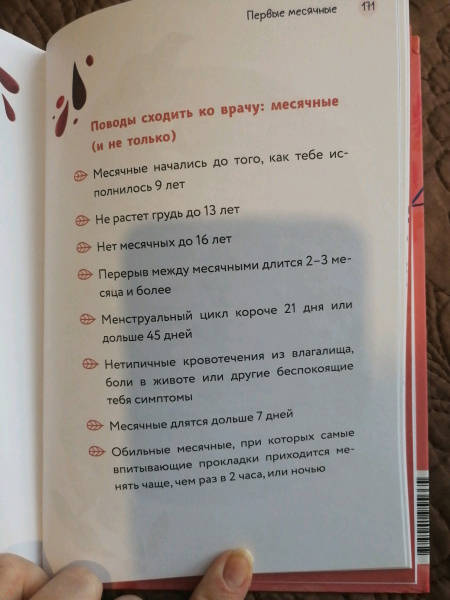 Первые месячные 171

Поводы сходить ко врачу: месячные (и не только)

Месячные начались до того, как тебе исполнилось 9 лет

Не растет грудь до 13 лет

Нет месячных до 16 лет

Перерыв между месячными длится 2–3 месяца и более

Менструальный цикл короче 21 дня или дольше 45 дней

Нетипичные кровотечения из влагалища, боли в животе или другие беспокоящие тебя симптомы

Месячные длятся дольше 7 дней

Обильные месячные, при которых самые впитывающие прокладки приходится менять чаще, чем раз в 2 часа, или ночью